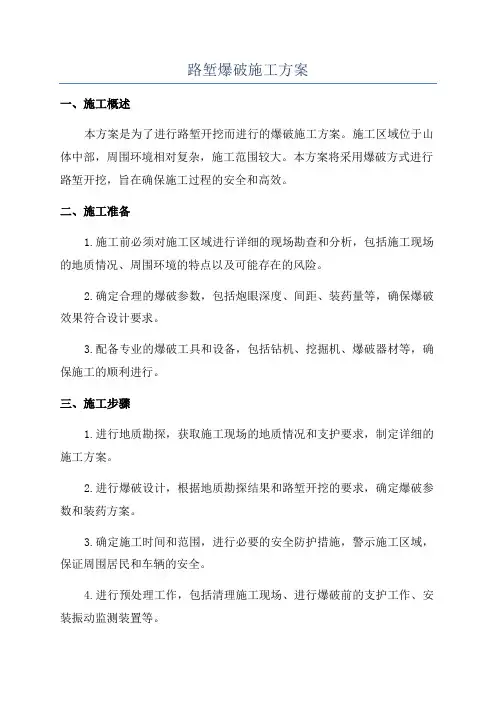 路堑爆破施工方案

一、施工概述

本方案是为了进行路堑开挖而进行的爆破施工方案。施工区域位于山体中部，周围环境相对复杂，施工范围较大。本方案将采用爆破方式进行路堑开挖，旨在确保施工过程的安全和高效。

二、施工准备

1.施工前必须对施工区域进行详细的现场勘查和分析，包括施工现场的地质情况、周围环境的特点以及可能存在的风险。

2.确定合理的爆破参数，包括炮眼深度、间距、装药量等，确保爆破效果符合设计要求。

3.配备专业的爆破工具和设备，包括钻机、挖掘机、爆破器材等，确保施工的顺利进行。

三、施工步骤

1.进行地质勘探，获取施工现场的地质情况和支护要求，制定详细的施工方案。

2.进行爆破设计，根据地质勘探结果和路堑开挖的要求，确定爆破参数和装药方案。

3.确定施工时间和范围，进行必要的安全防护措施，警示施工区域，保证周围居民和车辆的安全。

4.进行预处理工作，包括清理施工现场、进行爆破前的支护工作、安装振动监测装置等。